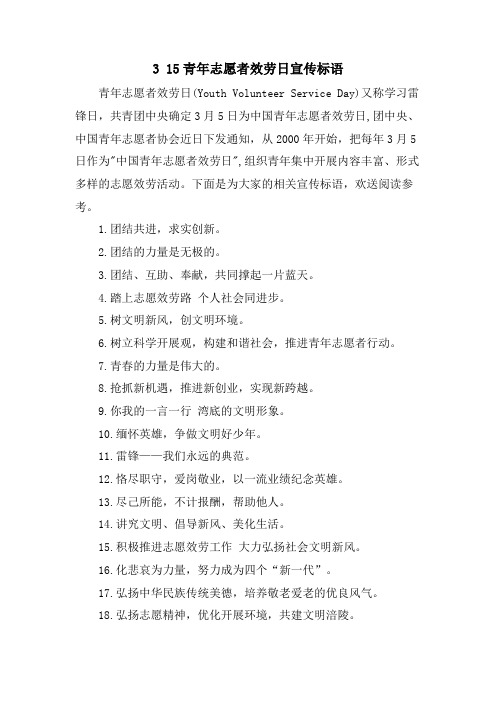 3 15青年志愿者效劳日宣传标语

青年志愿者效劳日(Youth Volunteer Service Day)又称学习雷锋日，共青团中央确定3月5日为中国青年志愿者效劳日,团中央、中国青年志愿者协会近日下发通知，从2000年开始，把每年3月5日作为"中国青年志愿者效劳日",组织青年集中开展内容丰富、形式多样的志愿效劳活动。下面是为大家的相关宣传标语，欢送阅读参考。

1.团结共进，求实创新。

2.团结的力量是无极的。

3.团结、互助、奉献，共同撑起一片蓝天。

4.踏上志愿效劳路 个人社会同进步。

5.树文明新风，创文明环境。

6.树立科学开展观，构建和谐社会，推进青年志愿者行动。

7.青春的力量是伟大的。

8.抢抓新机遇，推进新创业，实现新跨越。

9.你我的一言一行 湾底的文明形象。

10.缅怀英雄，争做文明好少年。

11.雷锋——我们永远的典范。

12.恪尽职守，爱岗敬业，以一流业绩纪念英雄。

13.尽己所能，不计报酬，帮助他人。

14.讲究文明、倡导新风、美化生活。

15.积极推进志愿效劳工作 大力弘扬社会文明新风。

16.化悲哀为力量，努力成为四个“新一代”。

17.弘扬中华民族传统美德，培养敬老爱老的优良风气。

18.弘扬志愿精神，优化开展环境，共建文明涪陵。